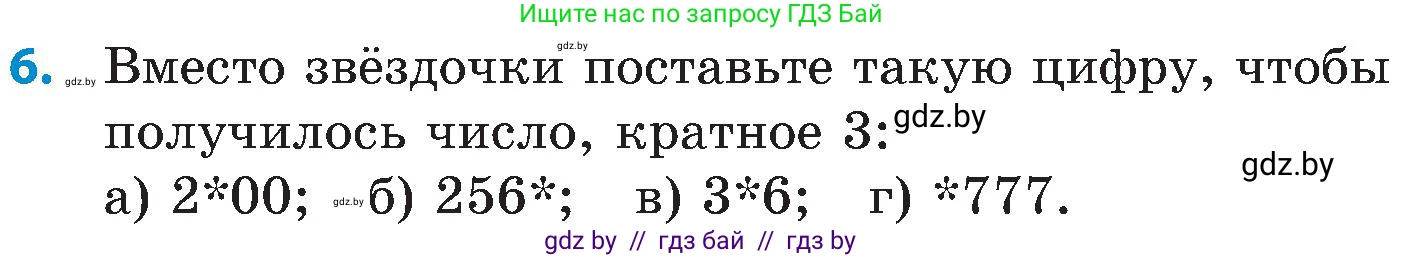 Ищите нас по запросу ГДЗ Бай

gdz.by

6. gdz.by Вместо звёздочки поставьте такую цифру, чтобы получилось число, кратное 3: gdz.by

gdz.by

а) 2*00; gdz.by б) 256*; в) 3*6; г) *777.

gdz by // гдз бай // гдз by